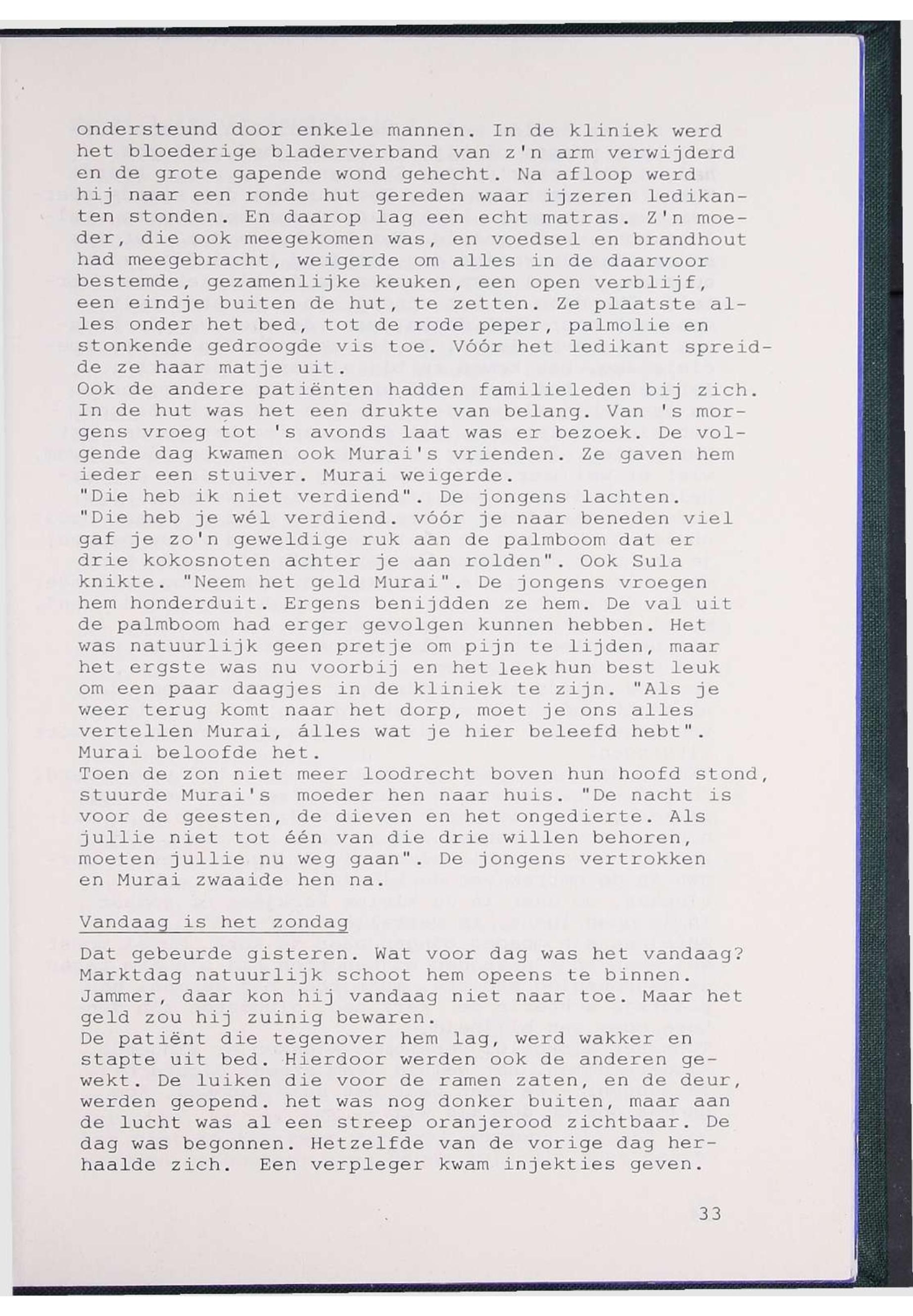 ondersteund door enkele mannen. In de kliniek werd het bloederige bladerverband van z'n arm verwijderd en de grote gapende wond gehecht. Na afloop werd hij naar een ronde hut gereden waar ijzeren ledikanten stonden. En daarop lag een echt matras. Z'n moeder, die ook meegekomen was, en voedsel en brandhout had meegebracht, weigerde om alles in de daarvoor bestemde, gezamenlijke keuken, een open verblijf, een eindje buiten de hut, te zetten. Ze plaatste alles onder het bed, tot de rode peper, palmolie en stonkende gedroogde vis toe. Vóór het ledikant spreidde ze haar matje uit.
Ook de andere patiënten hadden familieleden bij zich. In de hut was het een drukte van belang. Van 's morgens vroeg tot 's avonds laat was er bezoek. De volgende dag kwamen ook Murai's vrienden. Ze gaven hem ieder een stuiver. Murai weigerde.
"Die heb ik niet verdiend". De jongens lachten.
"Die heb je wél verdiend. vóór je naar beneden viel gaf je zo'n geweldige ruk aan de palmboom dat er drie kokosnoten achter je aan rolden". Ook Sula knikte. "Neem het geld Murai". De jongens vroegen hem honderduit. Ergens benijdden ze hem. De val uit de palmboom had erger gevolgen kunnen hebben. Het was natuurlijk geen pretje om pijn te lijden, maar het ergste was nu voorbij en het leek hun best leuk om een paar daagjes in de kliniek te zijn. "Als je weer terug komt naar het dorp, moet je ons alles vertellen Murai, álles wat je hier beleefd hebt".
Murai beloofde het.
Toen de zon niet meer loodrecht boven hun hoofd stond, stuurde Murai's moeder hen naar huis. "De nacht is voor de geesten, de dieven en het ongedierte. Als jullie niet tot één van die drie willen behoren, moeten jullie nu weg gaan". De jongens vertrokken en Murai zwaaide hen na.

Vandaag is het zondag

Dat gebeurde gisteren. Wat voor dag was het vandaag? Marktdag natuurlijk schoot hem opeens te binnen. Jammer, daar kon hij vandaag niet naar toe. Maar het geld zou hij zuinig bewaren.
De patiënt die tegenover hem lag, werd wakker en stapte uit bed. Hierdoor werden ook de anderen gewekt. De luiken die voor de ramen zaten, en de deur, werden geopend. het was nog donker buiten, maar aan de lucht was al een streep oranjerood zichtbaar. De dag was begonnen. Hetzelfde van de vorige dag herhaalde zich. Een verpleger kwam injekties geven.

33